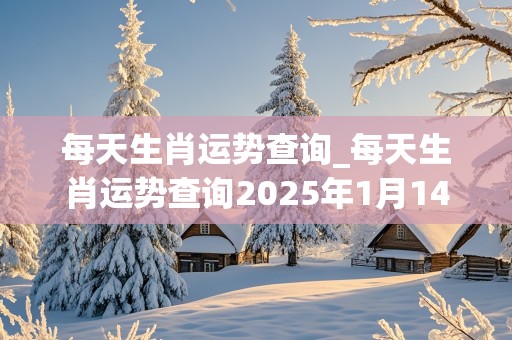 每天生肖运势查询_每天生肖运势查询2025年1月14